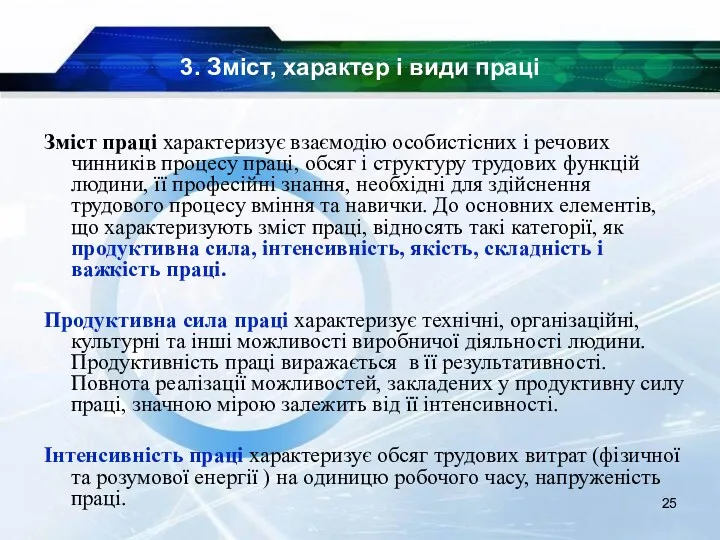 3. Зміст, характер і види праці

Зміст праці характеризує взаємодію особистісних і речових чинників процесу праці, обсяг і структуру трудових функцій людини, її професійні знання, необхідні для здійснення трудового процесу вміння та навички. До основних елементів, що характеризують зміст праці, відносять такі категорії, як продуктивна сила, інтенсивність, якість, складність і важкість праці.

Продуктивна сила праці характеризує технічні, організаційні, культурні та інші можливості виробничої діяльності людини. Продуктивність праці виражається в її результативності. Повнота реалізації можливостей, закладених у продуктивну силу праці, значною мірою залежить від її інтенсивності.

Інтенсивність праці характеризує обсяг трудових витрат (фізичної та розумової енергії ) на одиницю робочого часу, напруженість праці.

25